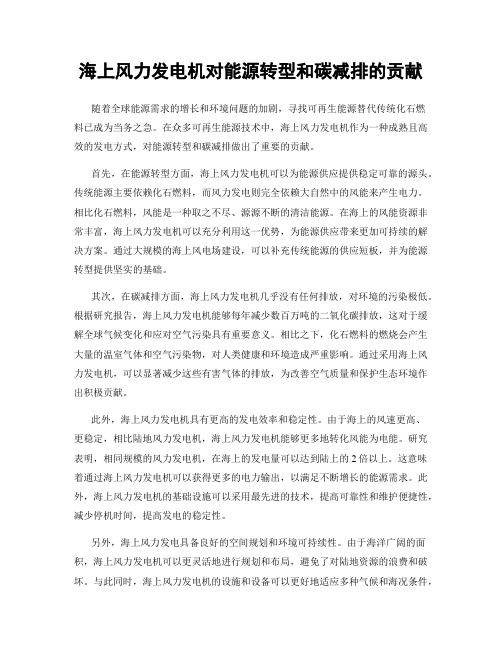 海上风力发电机对能源转型和碳减排的贡献

随着全球能源需求的增长和环境问题的加剧，寻找可再生能源替代传统化石燃料已成为当务之急。在众多可再生能源技术中，海上风力发电机作为一种成熟且高效的发电方式，对能源转型和碳减排做出了重要的贡献。

首先，在能源转型方面，海上风力发电机可以为能源供应提供稳定可靠的源头。传统能源主要依赖化石燃料，而风力发电则完全依赖大自然中的风能来产生电力。相比化石燃料，风能是一种取之不尽、源源不断的清洁能源。在海上的风能资源非常丰富，海上风力发电机可以充分利用这一优势，为能源供应带来更加可持续的解决方案。通过大规模的海上风电场建设，可以补充传统能源的供应短板，并为能源转型提供坚实的基础。

其次，在碳减排方面，海上风力发电机几乎没有任何排放，对环境的污染极低。根据研究报告，海上风力发电机能够每年减少数百万吨的二氧化碳排放，这对于缓解全球气候变化和应对空气污染具有重要意义。相比之下，化石燃料的燃烧会产生大量的温室气体和空气污染物，对人类健康和环境造成严重影响。通过采用海上风力发电机，可以显著减少这些有害气体的排放，为改善空气质量和保护生态环境作出积极贡献。

此外，海上风力发电机具有更高的发电效率和稳定性。由于海上的风速更高、更稳定，相比陆地风力发电机，海上风力发电机能够更多地转化风能为电能。研究表明，相同规模的风力发电机，在海上的发电量可以达到陆上的2倍以上。这意味着通过海上风力发电机可以获得更多的电力输出，以满足不断增长的能源需求。此外，海上风力发电机的基础设施可以采用最先进的技术，提高可靠性和维护便捷性，减少停机时间，提高发电的稳定性。

另外，海上风力发电具备良好的空间规划和环境可持续性。由于海洋广阔的面积，海上风力发电机可以更灵活地进行规划和布局，避免了对陆地资源的浪费和破坏。与此同时，海上风力发电机的设施和设备可以更好地适应多种气候和海况条件，